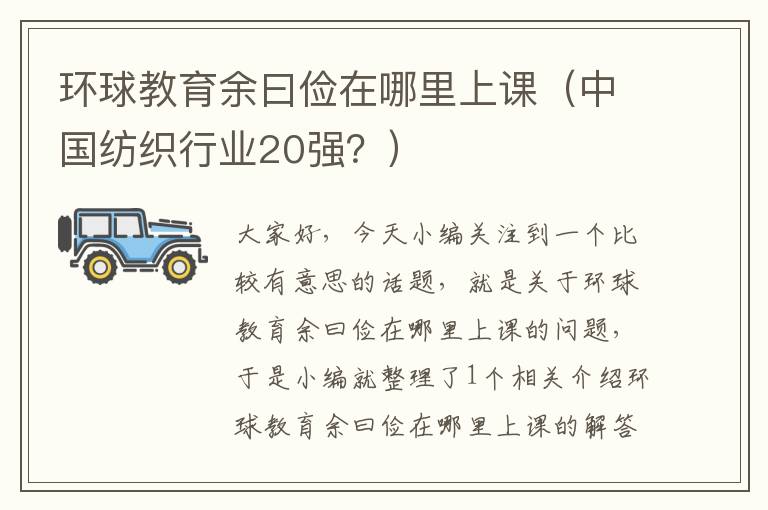 环球教育余曰俭在哪里上课（中国纺织行业20强？）

大家好，今天小编关注到一个比较有意思的话题，就是关于环球教育余曰俭在哪里上课的问题，于是小编就整理了1个相关介绍环球教育余曰俭在哪里上课的解答